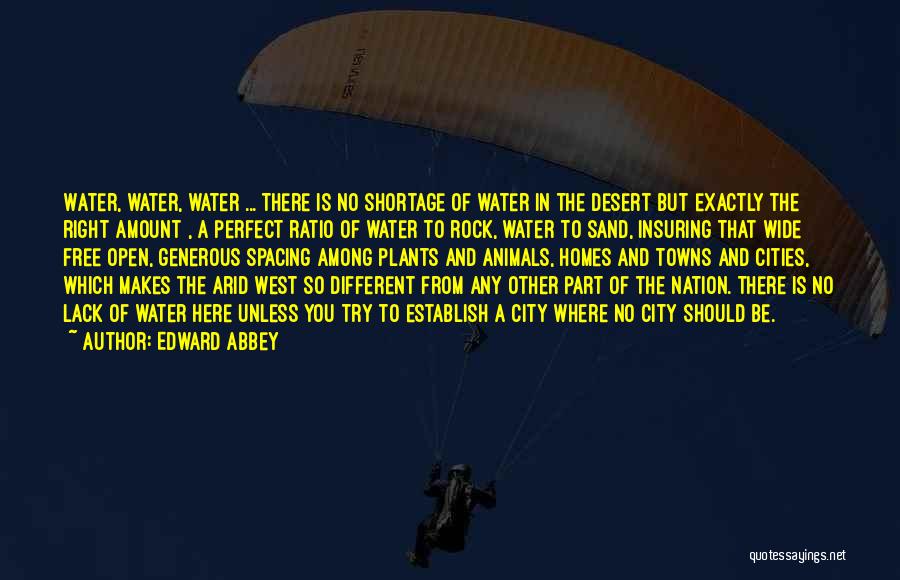 WATER, WATER, WATER ... THERE IS NO SHORTAGE OF WATER IN THE DESERT BUT EXACTLY THE RIGHT AMOUNT , A PERFECT RATIO OF WATER TO ROCK, WATER TO SAND, INSURING THAT WIDE FREE OPEN, GENEROUS SPACING AMONG PLANTS AND ANIMALS, HOMES AND TOWNS AND CITIES, WHICH MAKES THE ARID WEST SO DIFFERENT FROM ANY OTHER PART OF THE NATION. THERE IS NO LACK OF WATER HERE UNLESS YOU TRY TO ESTABLISH A CITY WHERE NO CITY SHOULD BE.
~ AUTHOR: EDWARD ABBEY

quotessayings.net